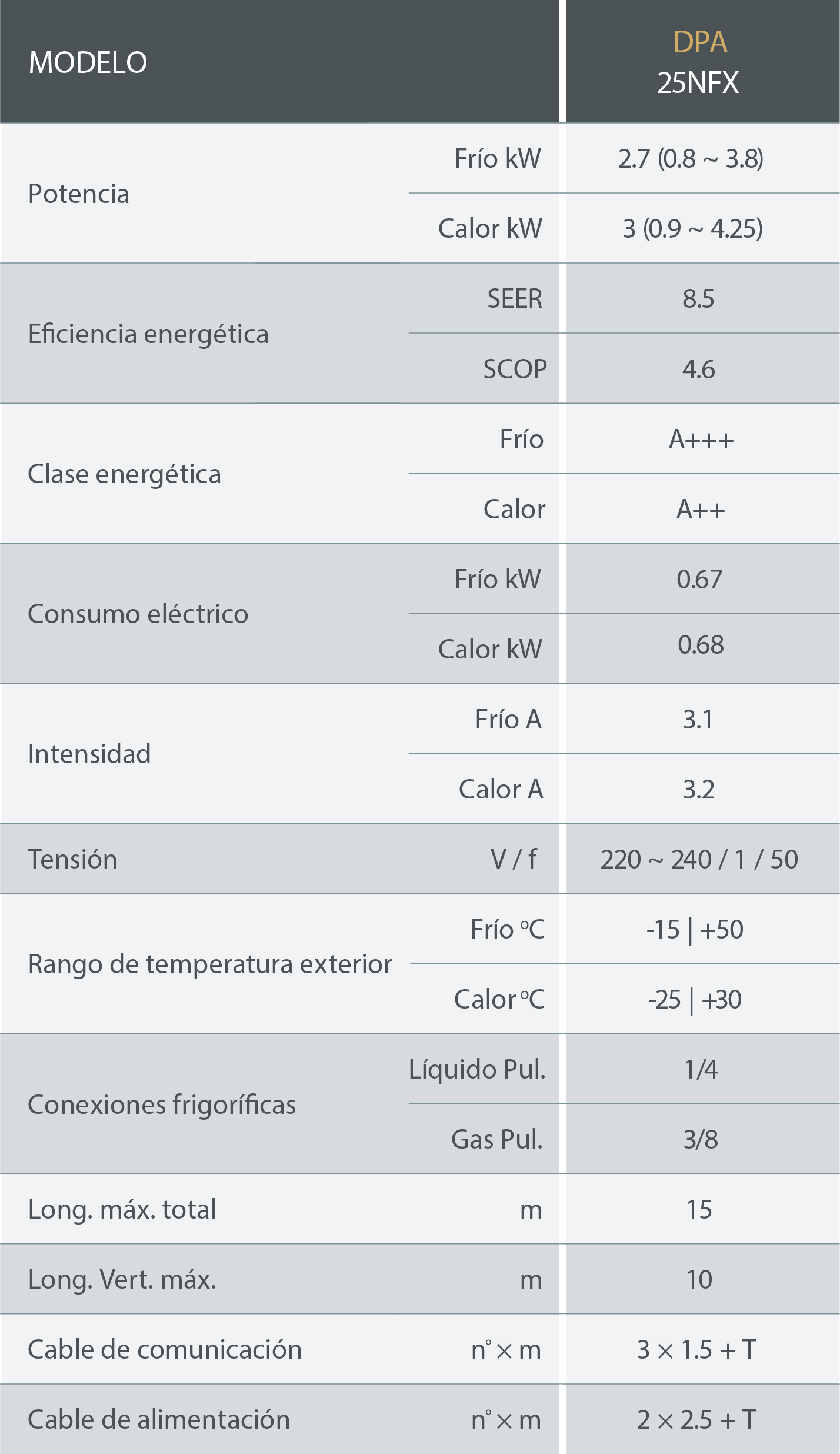 | MODELO | | DPA 25NFX |
|---|---|---|
| Potencia | Frío kW | 2.7 (0.8 ~ 3.8) |
| | Calor kW | 3 (0.9 ~ 4.25) |
| Eficiencia energética | SEER | 8.5 |
| | SCOP | 4.6 |
| Clase energética | Frío | A+++ |
| | Calor | A++ |
| Consumo eléctrico | Frío kW | 0.67 |
| | Calor kW | 0.68 |
| Intensidad | Frío A | 3.1 |
| | Calor A | 3.2 |
| Tensión | V / f | 220 ~ 240 / 1 / 50 |
| Rango de temperatura exterior | Frío ºC | -15 \| +50 |
| | Calor ºC | -25 \| +30 |
| Conexiones frigoríficas | Líquido Pul. | 1/4 |
| | Gas Pul. | 3/8 |
| Long. máx. total | m | 15 |
| Long. Vert. máx. | m | 10 |
| Cable de comunicación | n° × m | 3 × 1.5 + T |
| Cable de alimentación | n° × m | 2 × 2.5 + T |